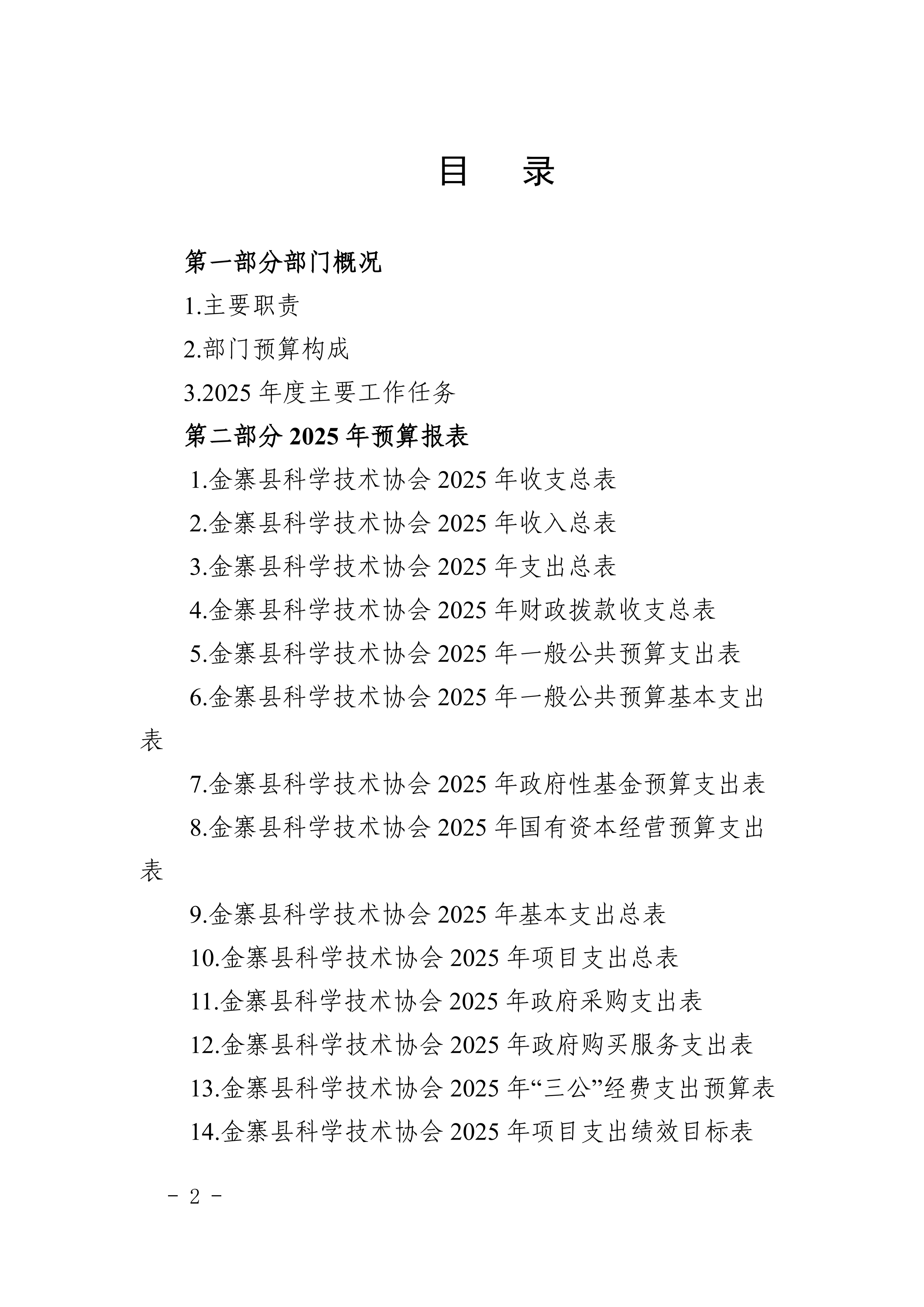 目　录

第一部分部门概况

1.主要职责

2.部门预算构成

3.2025 年度主要工作任务

第二部分 2025 年预算报表

1.金寨县科学技术协会 2025 年收支总表

2.金寨县科学技术协会 2025 年收入总表

3.金寨县科学技术协会 2025 年支出总表

4.金寨县科学技术协会 2025 年财政拨款收支总表

5.金寨县科学技术协会 2025 年一般公共预算支出表

6.金寨县科学技术协会 2025 年一般公共预算基本支出表

7.金寨县科学技术协会 2025 年政府性基金预算支出表

8.金寨县科学技术协会 2025 年国有资本经营预算支出表

9.金寨县科学技术协会 2025 年基本支出总表

10.金寨县科学技术协会 2025 年项目支出总表

11.金寨县科学技术协会 2025 年政府采购支出表

12.金寨县科学技术协会 2025 年政府购买服务支出表

13.金寨县科学技术协会 2025 年“三公”经费支出预算表

14.金寨县科学技术协会 2025 年项目支出绩效目标表

- 2 -